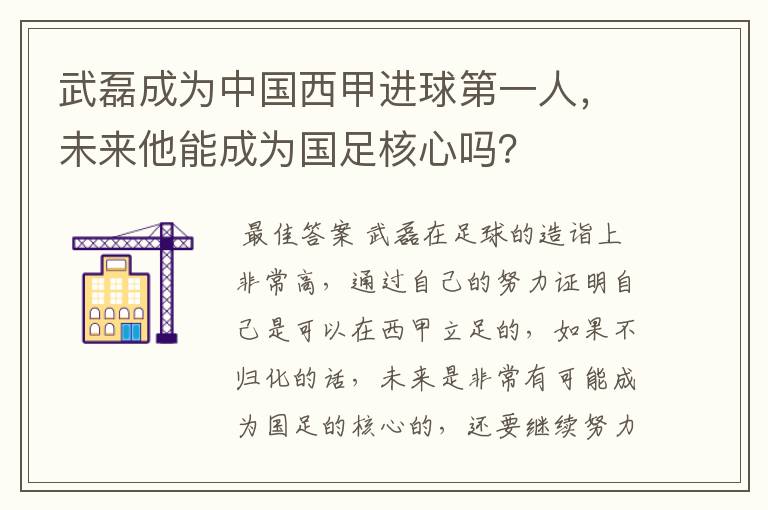 武磊成为中国西甲进球第一人，未来他能成为国足核心吗?

最佳答案 武磊在足球的造诣上非常高，通过自己的努力证明自己是可以在西甲立足的，如果不归化的话，未来是非常有可能成为国足的核心的，还要继续努力